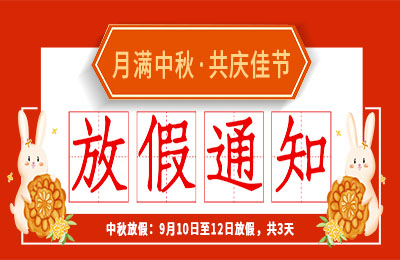 月满中秋·共庆佳节

放假通知

中秋放假：9月10日至12日放假，共3天